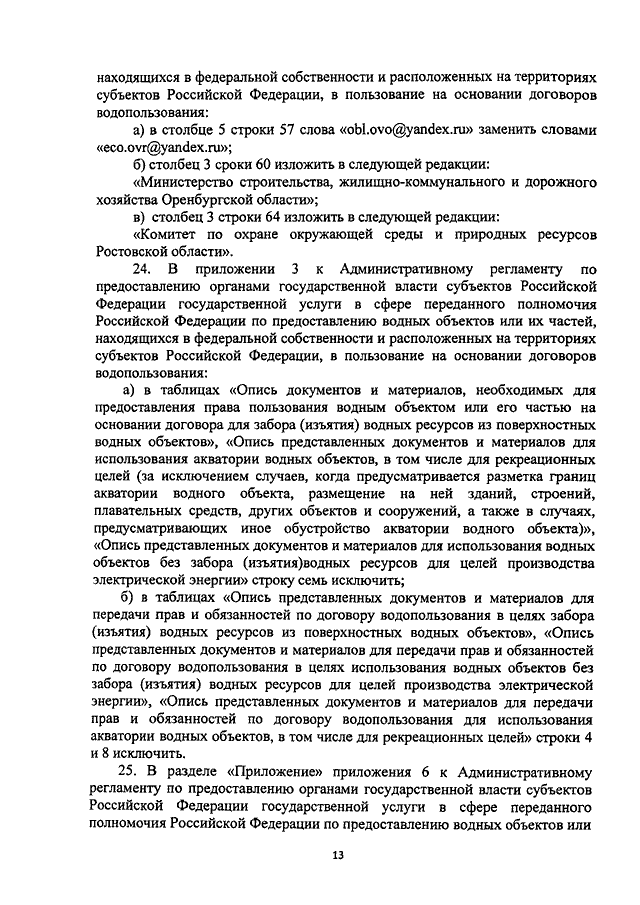 находящихся в федеральной собственности и расположенных на территориях субъектов Российской Федерации, в пользование на основании договоров водопользования:

а) в столбце 5 строки 57 слова «obl.ovo@yandex.ru» заменить словами «eco.ovr@yandex.ru»;

б) столбец 3 сроки 60 изложить в следующей редакции:

«Министерство строительства, жилищно-коммунального и дорожного хозяйства Оренбургской области»;

в) столбец 3 строки 64 изложить в следующей редакции:

«Комитет по охране окружающей среды и природных ресурсов Ростовской области».

24. В приложении 3 к Административному регламенту по предоставлению органами государственной власти субъектов Российской Федерации государственной услуги в сфере переданного полномочия Российской Федерации по предоставлению водных объектов или их частей, находящихся в федеральной собственности и расположенных на территориях субъектов Российской Федерации, в пользование на основании договоров водопользования:

а) в таблицах «Опись документов и материалов, необходимых для предоставления права пользования водным объектом или его частью на основании договора для забора (изъятия) водных ресурсов из поверхностных водных объектов», «Опись представленных документов и материалов для использования акватории водных объектов, в том числе для рекреационных целей (за исключением случаев, когда предусматривается разметка границ акватории водного объекта, размещение на ней зданий, строений, плавательных средств, других объектов и сооружений, а также в случаях, предусматривающих иное обустройство акватории водного объекта)», «Опись представленных документов и материалов для использования водных объектов без забора (изъятия)водных ресурсов для целей производства электрической энергии» строку семь исключить;

б) в таблицах «Опись представленных документов и материалов для передачи прав и обязанностей по договору водопользования в целях забора (изъятия) водных ресурсов из поверхностных водных объектов», «Опись представленных документов и материалов для передачи прав и обязанностей по договору водопользования в целях использования водных объектов без забора (изъятия) водных ресурсов для целей производства электрической энергии», «Опись представленных документов и материалов для передачи прав и обязанностей по договору водопользования для использования акватории водных объектов, в том числе для рекреационных целей» строки 4 и 8 исключить.

25. В разделе «Приложение» приложения 6 к Административному регламенту по предоставлению органами государственной власти субъектов Российской Федерации государственной услуги в сфере переданного полномочия Российской Федерации по предоставлению водных объектов или

13